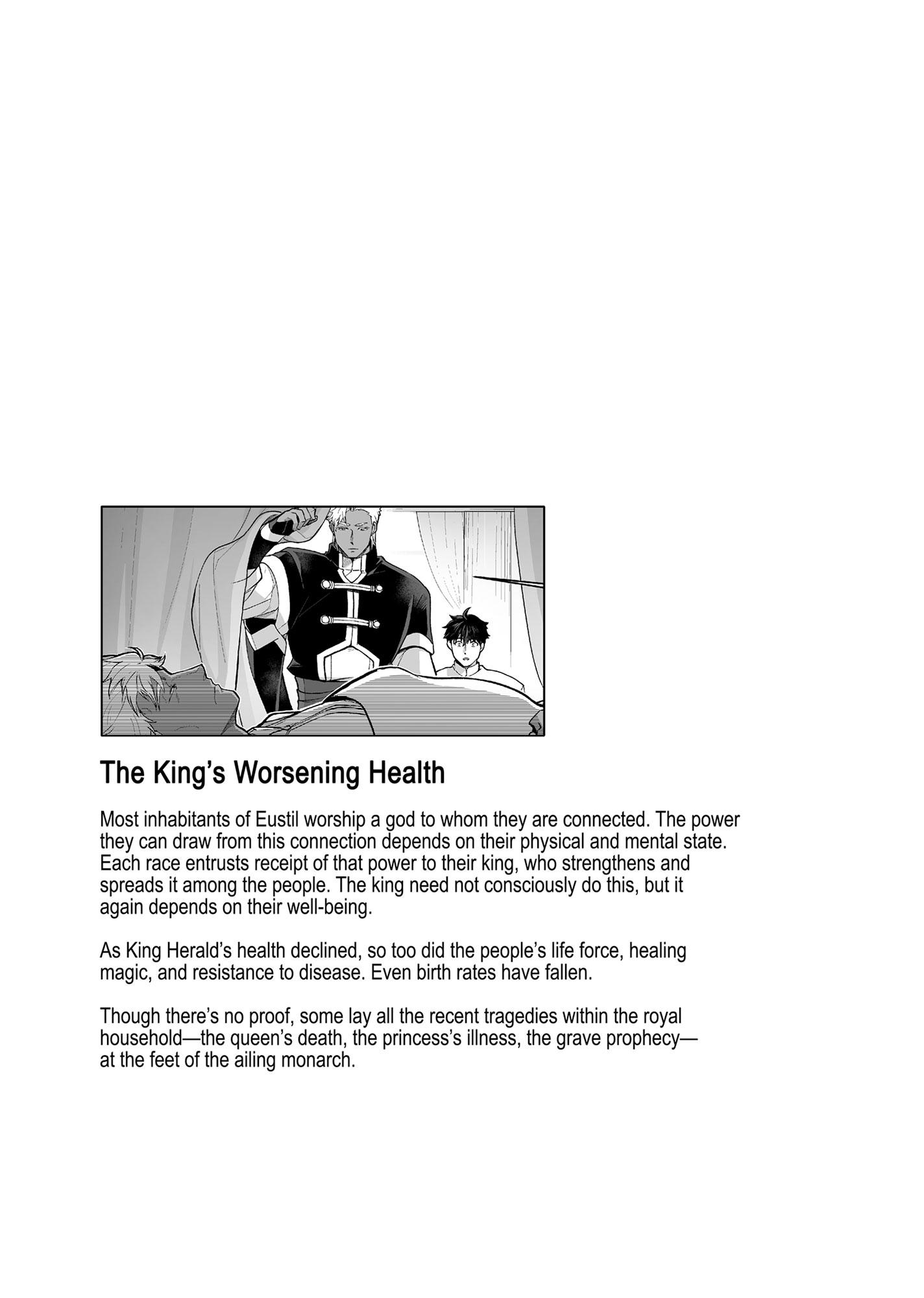 The King's Worsening Health

Most inhabitants of Eustil worship a god to whom they are connected. The power they can draw from this connection depends on their physical and mental state. Each race entrusts receipt of that power to their king, who strengthens and spreads it among the people. The king need not consciously do this, but it again depends on their well-being.

As King Herald's health declined, so too did the people's life force, healing magic, and resistance to disease. Even birth rates have fallen.

Though there's no proof, some lay all the recent tragedies within the royal household—the queen's death, the princess's illness, the grave prophecy—at the feet of the ailing monarch.